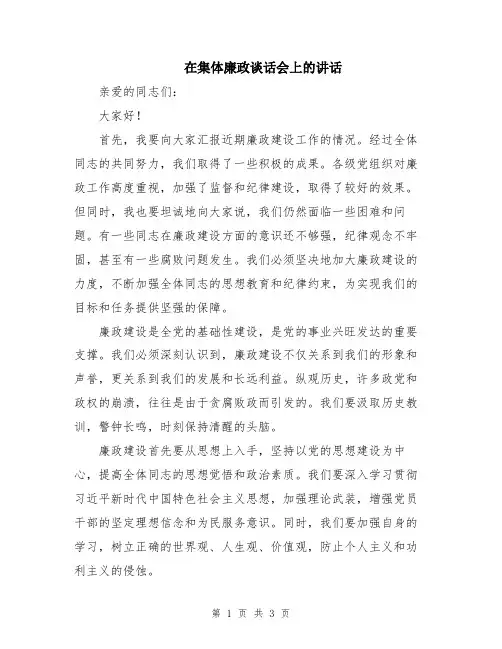 在集体廉政谈话会上的讲话

亲爱的同志们:

大家好!

首先，我要向大家汇报近期廉政建设工作的情况。经过全体同志的共同努力，我们取得了一些积极的成果。各级党组织对廉政工作高度重视，加强了监督和纪律建设，取得了较好的效果。但同时，我也要坦诚地向大家说，我们仍然面临一些困难和问题。有一些同志在廉政建设方面的意识还不够强，纪律观念不牢固，甚至有一些腐败问题发生。我们必须坚决地加大廉政建设的力度，不断加强全体同志的思想教育和纪律约束，为实现我们的目标和任务提供坚强的保障。

廉政建设是全党的基础性建设，是党的事业兴旺发达的重要支撑。我们必须深刻认识到，廉政建设不仅关系到我们的形象和声誉，更关系到我们的发展和长远利益。纵观历史，许多政党和政权的崩溃，往往是由于贪腐败政而引发的。我们要汲取历史教训，警钟长鸣，时刻保持清醒的头脑。

廉政建设首先要从思想上入手，坚持以党的思想建设为中心，提高全体同志的思想觉悟和政治素质。我们要深入学习贯彻习近平新时代中国特色社会主义思想，加强理论武装，增强党员干部的坚定理想信念和为民服务意识。同时，我们要加强自身的学习，树立正确的世界观、人生观、价值观，防止个人主义和功利主义的侵蚀。

第 1 页 共 3 页